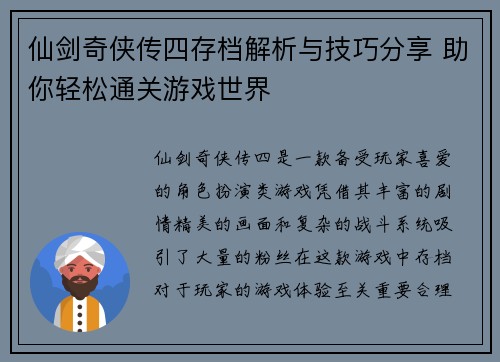 仙剑奇侠传四存档解析与技巧分享 助你轻松通关游戏世界

仙剑奇侠传四是一款备受玩家喜爱的角色扮演类游戏凭借其丰富的剧情精美的画面和复杂的战斗系统吸引了大量的粉丝在这款游戏中存档对于玩家的游戏体验至关重要合理